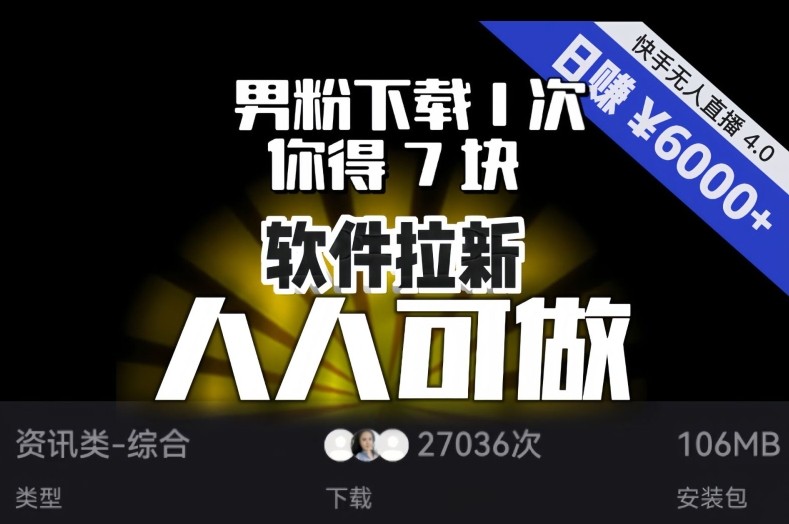 快手无人直播 4.0
日赚 ¥6000+

男粉下载 1 次
你得 7 块

软件拉新
人人可做

资讯类-综合
类型

27036次
下载

106MB
安装包